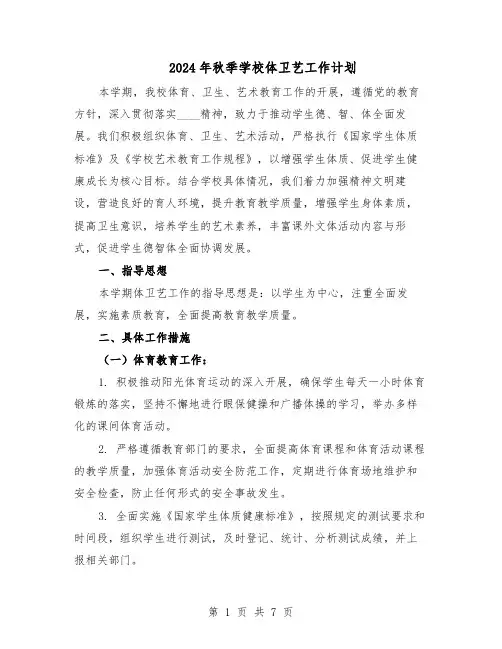 2024年秋季学校体卫艺工作计划

本学期，我校体育、卫生、艺术教育工作的开展，遵循党的教育方针，深入贯彻落实____精神，致力于推动学生德、智、体全面发展。我们积极组织体育、卫生、艺术活动，严格执行《国家学生体质标准》及《学校艺术教育工作规程》，以增强学生体质、促进学生健康成长为核心目标。结合学校具体情况，我们着力加强精神文明建设，营造良好的育人环境，提升教育教学质量，增强学生身体素质，提高卫生意识，培养学生的艺术素养，丰富课外文体活动内容与形式，促进学生德智体全面协调发展。

一、指导思想

本学期体卫艺工作的指导思想是：以学生为中心，注重全面发展，实施素质教育，全面提高教育教学质量。

二、具体工作措施

（一）体育教育工作：

1. 积极推动阳光体育运动的深入开展，确保学生每天一小时体育锻炼的落实，坚持不懈地进行眼保健操和广播体操的学习，举办多样化的课间体育活动。

2. 严格遵循教育部门的要求，全面提高体育课程和体育活动课程的教学质量，加强体育活动安全防范工作，定期进行体育场地维护和安全检查，防止任何形式的安全事故发生。

3. 全面实施《国家学生体质健康标准》，按照规定的测试要求和时间段，组织学生进行测试，及时登记、统计、分析测试成绩，并上报相关部门。

第 1 页 共 7 页